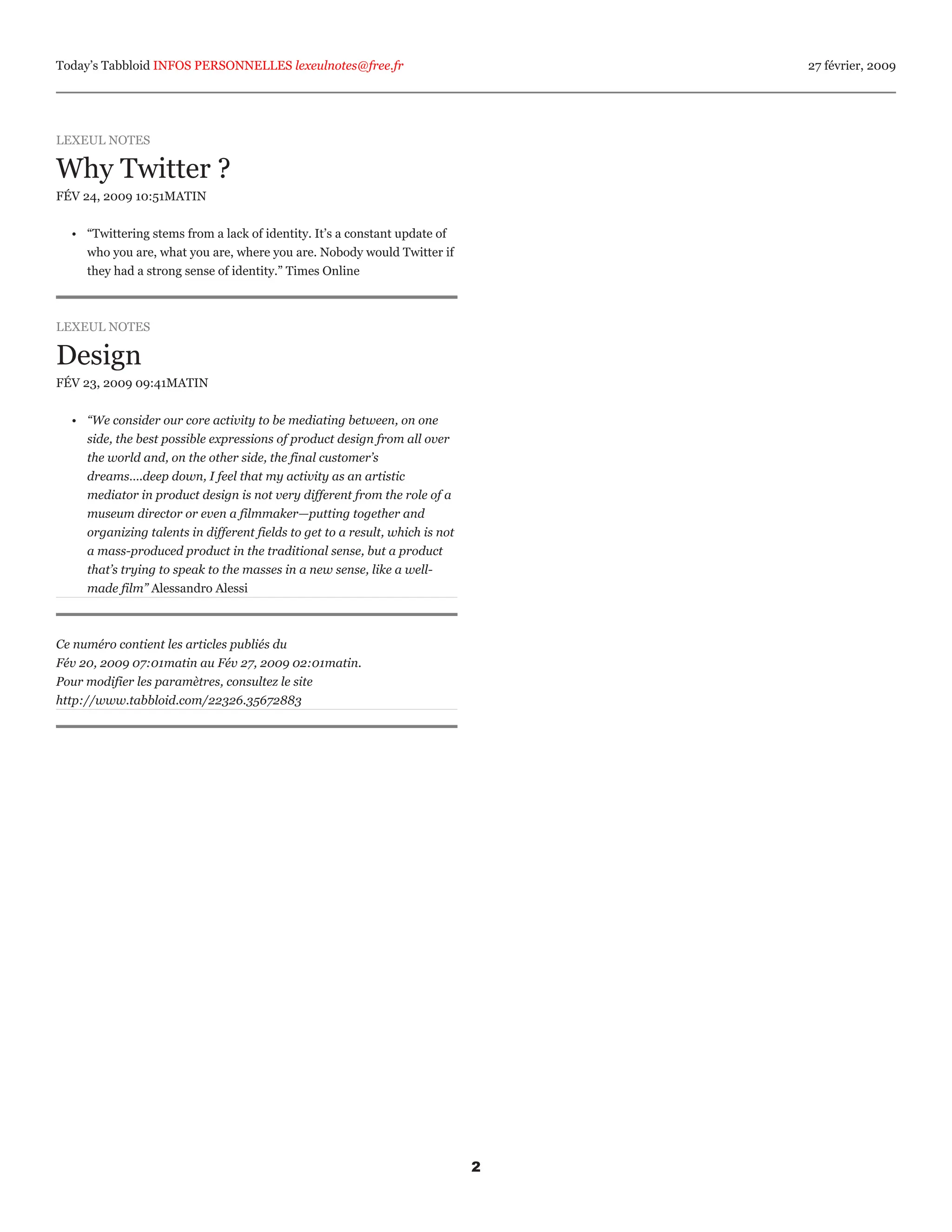 Today's Tabbloid INFOS PERSONNELLES lexeulnotes@free.fr

27 février, 2009

LEXEUL NOTES

Why Twitter ?

FÉV 24, 2009 10:51MATIN

• "Twittering stems from a lack of identity. It's a constant update of who you are, what you are, where you are. Nobody would Twitter if they had a strong sense of identity." Times Online

LEXEUL NOTES

Design

FÉV 23, 2009 09:41MATIN

• "We consider our core activity to be mediating between, on one side, the best possible expressions of product design from all over the world and, on the other side, the final customer's dreams….deep down, I feel that my activity as an artistic mediator in product design is not very different from the role of a museum director or even a filmmaker—putting together and organizing talents in different fields to get to a result, which is not a mass-produced product in the traditional sense, but a product that's trying to speak to the masses in a new sense, like a well-made film" Alessandro Alessi

Ce numéro contient les articles publiés du
Fév 20, 2009 07:01matin au Fév 27, 2009 02:01matin.
Pour modifier les paramètres, consultez le site
http://www.tabbloid.com/22326.35672883

2